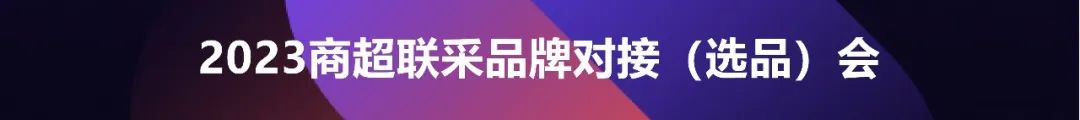 2023商超联采品牌对接（选品）会